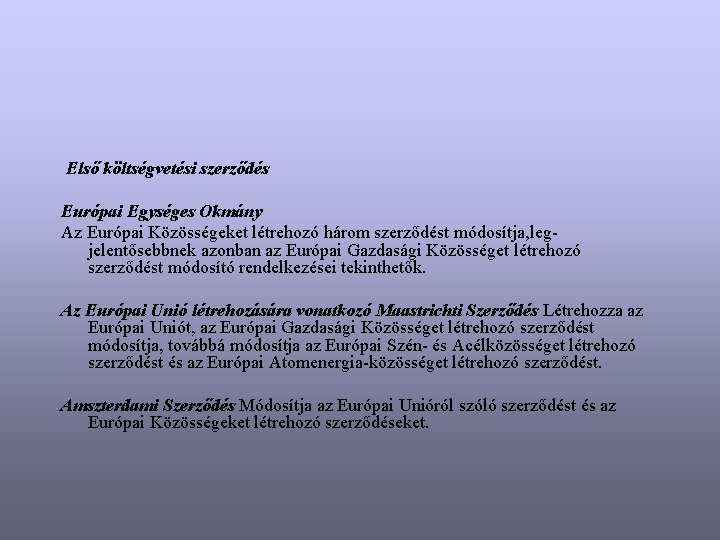 Első költségvetési szerződés

Európai Egységes Okmány
Az Európai Közösségeket létrehozó három szerződést módosítja,legjelentősebbnek azonban az Európai Gazdasági Közösséget létrehozó szerződést módosító rendelkezései tekinthetők.

Az Európai Unió létrehozására vonatkozó Maastrichti Szerződés Létrehozza az Európai Uniót, az Európai Gazdasági Közösséget létrehozó szerződést módosítja, továbbá módosítja az Európai Szén- és Acélközösséget létrehozó szerződést és az Európai Atomenergia-közösséget létrehozó szerződést.

Amszterdami Szerződés Módosítja az Európai Unióról szóló szerződést és az Európai Közösségeket létrehozó szerződéseket.